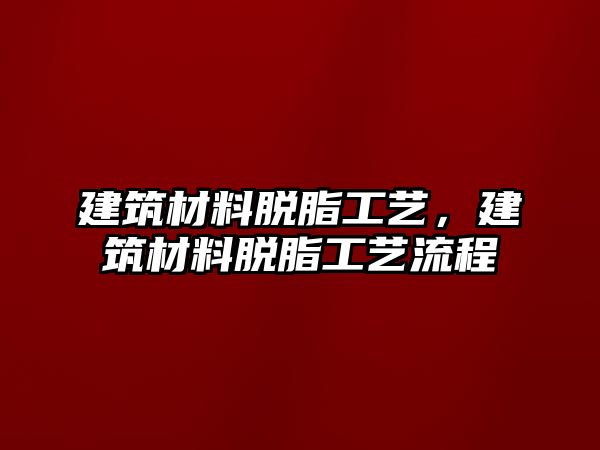 建筑材料脱脂工艺，建筑材料脱脂工艺流程